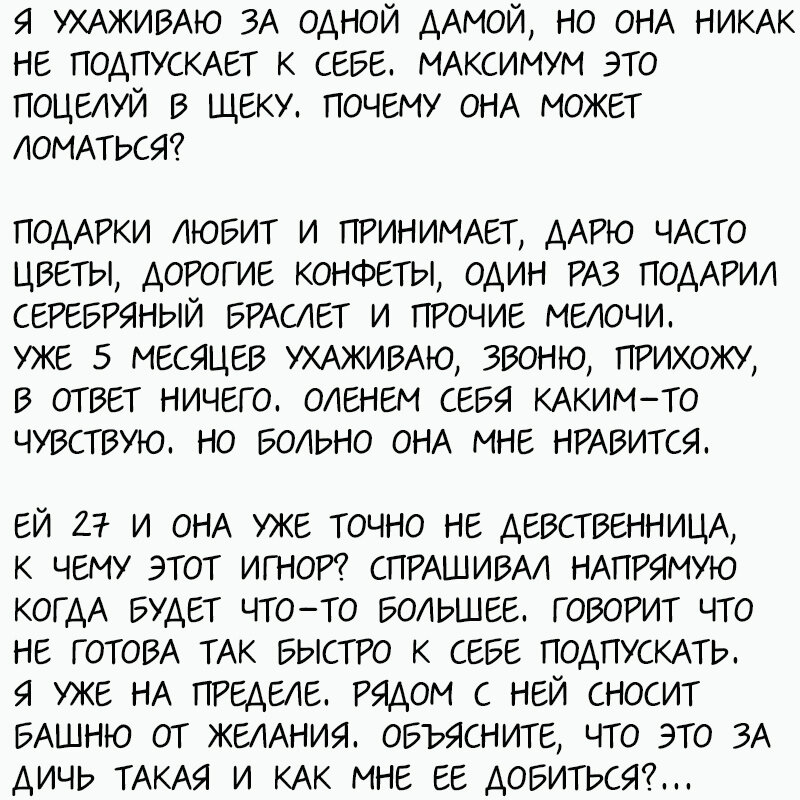 Я УХАЖИВАЮ ЗА ОДНОЙ ДАМОЙ, НО ОНА НИКАК НЕ ПОДПУСКАЕТ К СЕБЕ. МАКСИМУМ ЭТО ПОЦЕЛУЙ В ЩЕКУ. ПОЧЕМУ ОНА МОЖЕТ ЛОМАТЬСЯ?

ПОДАРКИ ЛЮБИТ И ПРИНИМАЕТ, ДАРЮ ЧАСТО ЦВЕТЫ, ДОРОГИЕ КОНФЕТЫ, ОДИН РАЗ ПОДАРИЛ СЕРЕБРЯНЫЙ БРАСЛЕТ И ПРОЧИЕ МЕЛОЧИ. УЖЕ 5 МЕСЯЦЕВ УХАЖИВАЮ, ЗВОНЮ, ПРИХОЖУ, В ОТВЕТ НИЧЕГО. ОЛЕНЕМ СЕБЯ КАКИМ-ТО ЧУВСТВУЮ. НО БОЛЬНО ОНА МНЕ НРАВИТСЯ.

ЕЙ 27 И ОНА УЖЕ ТОЧНО НЕ ДЕВСТВЕННИЦА, К ЧЕМУ ЭТОТ ИГНОР? СПРАШИВАЛ НАПРЯМУЮ КОГДА БУДЕТ ЧТО-ТО БОЛЬШЕЕ. ГОВОРИТ ЧТО НЕ ГОТОВА ТАК БЫСТРО К СЕБЕ ПОДПУСКАТЬ. Я УЖЕ НА ПРЕДЕЛЕ. РЯДОМ С НЕЙ СНОСИТ БАШНЮ ОТ ЖЕЛАНИЯ. ОБЪЯСНИТЕ, ЧТО ЭТО ЗА ДИЧЬ ТАКАЯ И КАК МНЕ ЕЕ ДОБИТЬСЯ?...